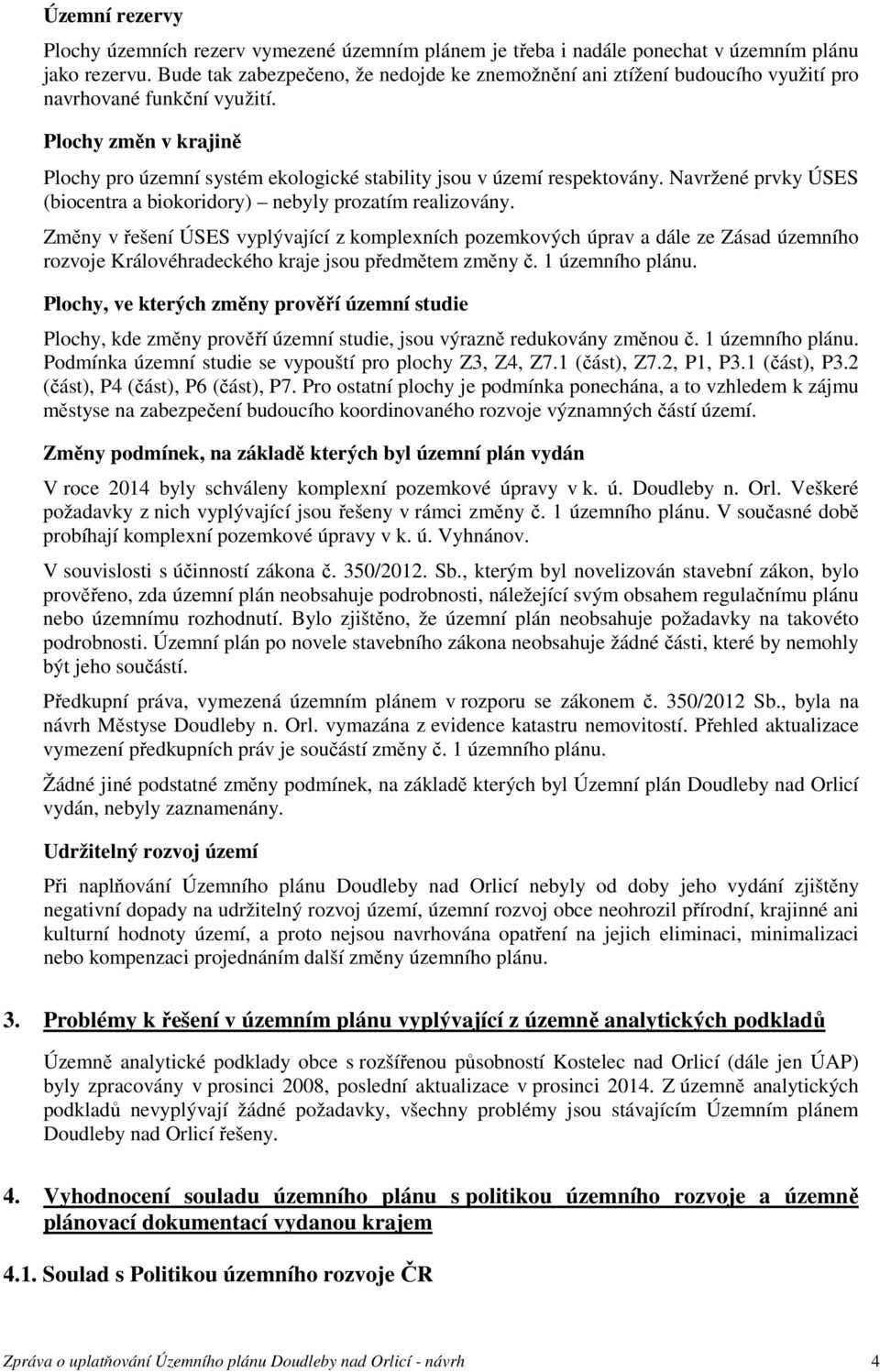 Územní rezervy

Plochy územních rezerv vymezené územním plánem je třeba i nadále ponechat v územním plánu jako rezervu. Bude tak zabezpečeno, že nedojde ke znemožnění ani ztížení budoucího využití pro navrhované funkční využití.

Plochy změn v krajině

Plochy pro územní systém ekologické stability jsou v území respektovány. Navržené prvky ÚSES (biocentra a biokoridory) – nebyly prozatím realizovány.

Změny v řešení ÚSES vyplývající z komplexních pozemkových úprav a dále ze Zásad územního rozvoje Královéhradeckého kraje jsou předmětem změny č. 1 územního plánu.

Plochy, ve kterých změny prověří územní studie

Plochy, kde změny prověří územní studie, jsou výrazně redukovány změnou č. 1 územního plánu. Podmínka územní studie se vypouští pro plochy Z3, Z4, Z7.1 (část), Z7.2, P1, P3.1 (část), P3.2 (část), P4 (část), P6 (část), P7. Pro ostatní plochy je podmínka ponechána, a to vzhledem k zájmu městyse na zabezpečení budoucího koordinovaného rozvoje významných částí území.

Změny podmínek, na základě kterých byl územní plán vydán

V roce 2014 byly schváleny komplexní pozemkové úpravy v k. ú. Doudleby n. Orl. Veškeré požadavky z nich vyplývající jsou řešeny v rámci změny č. 1 územního plánu. V současné době probíhají komplexní pozemkové úpravy v k. ú. Vyhnánov.

V souvislosti s účinností zákona č. 350/2012. Sb., kterým byl novelizován stavební zákon, bylo prověřeno, zda územní plán neobsahuje podrobnosti, náležející svým obsahem regulačnímu plánu nebo územnímu rozhodnutí. Bylo zjištěno, že územní plán neobsahuje požadavky na takovéto podrobnosti. Územní plán po novele stavebního zákona neobsahuje žádné části, které by nemohly být jeho součástí.

Předkupní práva, vymezená územním plánem v rozporu se zákonem č. 350/2012 Sb., byla na návrh Městyse Doudleby n. Orl. vymazána z evidence katastru nemovitostí. Přehled aktualizace vymezení předkupních práv je součástí změny č. 1 územního plánu.

Žádné jiné podstatné změny podmínek, na základě kterých byl Územní plán Doudleby nad Orlicí vydán, nebyly zaznamenány.

Udržitelný rozvoj území

Při naplňování Územního plánu Doudleby nad Orlicí nebyly od doby jeho vydání zjištěny negativní dopady na udržitelný rozvoj území, územní rozvoj obce neohrozil přírodní, krajinné ani kulturní hodnoty území, a proto nejsou navrhována opatření na jejich eliminaci, minimalizaci nebo kompenzaci projednáním další změny územního plánu.

3. Problémy k řešení v územním plánu vyplývající z územně analytických podkladů

Územně analytické podklady obce s rozšířenou působností Kostelec nad Orlicí (dále jen ÚAP) byly zpracovány v prosinci 2008, poslední aktualizace v prosinci 2014. Z územně analytických podkladů nevyplývají žádné požadavky, všechny problémy jsou stávajícím Územním plánem Doudleby nad Orlicí řešeny.

4. Vyhodnocení souladu územního plánu s politikou územního rozvoje a územně plánovací dokumentací vydanou krajem

4.1. Soulad s Politikou územního rozvoje ČR

Zpráva o uplatňování Územního plánu Doudleby nad Orlicí - návrh 4